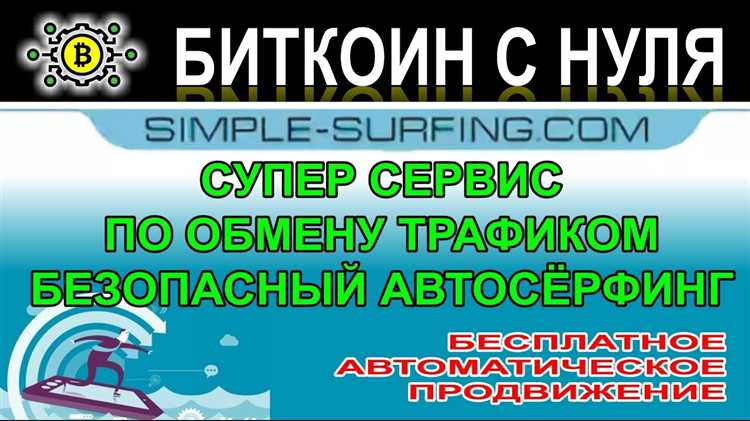 БИТКОИН С НУЛЯ

SIMPLE-SURFING.COM

СУПЕР СЕРВИС
ПО ОБМЕНУ ТРАФИКОМ
БЕЗОПАСНЫЙ АВТОСЁРФИНГ

БЕСПЛАТНОЕ
АВТОМАТИЧЕСКОЕ
ПРОДВИЖЕНИЕ